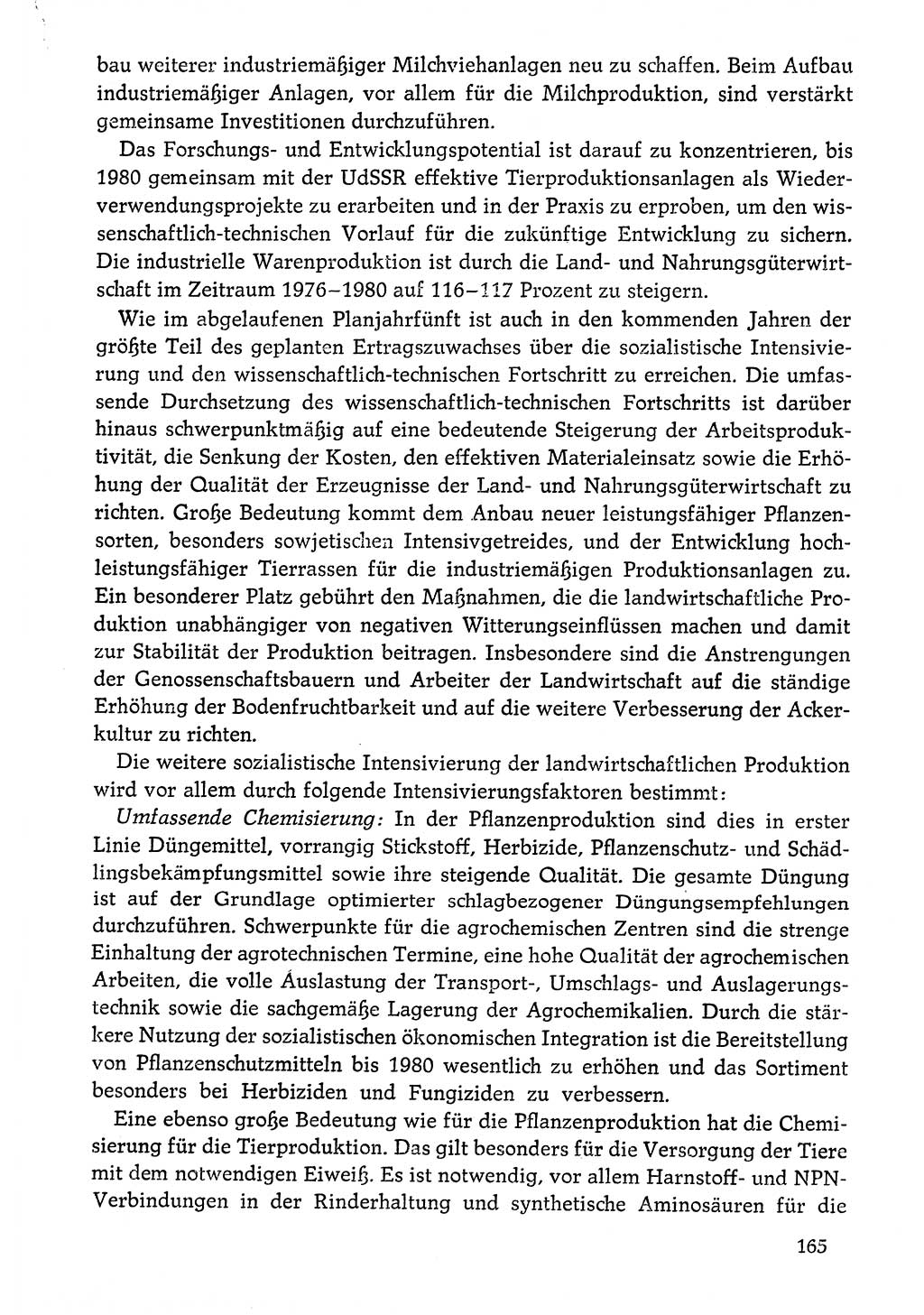 bau weiterer industriemäßiger Milchviehanlagen neu zu schaffen. Beim Aufbau industriemäßiger Anlagen, vor allem für die Milchproduktion, sind verstärkt gemeinsame Investitionen durchzuführen.

Das Forschungs- und Entwicklungspotential ist darauf zu konzentrieren, bis 1980 gemeinsam mit der UdSSR effektive Tierproduktionsanlagen als Wiederverwendungsprojekte zu erarbeiten und in der Praxis zu erproben, um den wissenschaftlich-technischen Vorlauf für die zukünftige Entwicklung zu sichern. Die industrielle Warenproduktion ist durch die Land- und Nahrungsgüterwirtschaft im Zeitraum 1976–1980 auf 116–117 Prozent zu steigern.

Wie im abgelaufenen Planjahrfünft ist auch in den kommenden Jahren der größte Teil des geplanten Ertragszuwachses über die sozialistische Intensivierung und den wissenschaftlich-technischen Fortschritt zu erreichen. Die umfassende Durchsetzung des wissenschaftlich-technischen Fortschritts ist darüber hinaus schwerpunktmäßig auf eine bedeutende Steigerung der Arbeitsproduktivität, die Senkung der Kosten, den effektiven Materialeinsatz sowie die Erhöhung der Qualität der Erzeugnisse der Land- und Nahrungsgüterwirtschaft zu richten. Große Bedeutung kommt dem Anbau neuer leistungsfähiger Pflanzensorten, besonders sowjetischen Intensivgetreides, und der Entwicklung hochleistungsfähiger Tierrassen für die industriemäßigen Produktionsanlagen zu. Ein besonderer Platz gebührt den Maßnahmen, die die landwirtschaftliche Produktion unabhängiger von negativen Witterungseinflüssen machen und damit zur Stabilität der Produktion beitragen. Insbesondere sind die Anstrengungen der Genossenschaftsbauern und Arbeiter der Landwirtschaft auf die ständige Erhöhung der Bodenfruchtbarkeit und auf die weitere Verbesserung der Ackerkultur zu richten.

Die weitere sozialistische Intensivierung der landwirtschaftlichen Produktion wird vor allem durch folgende Intensivierungsfaktoren bestimmt:

Umfassende Chemisierung: In der Pflanzenproduktion sind dies in erster Linie Düngemittel, vorrangig Stickstoff, Herbizide, Pflanzenschutz- und Schädlingsbekämpfungsmittel sowie ihre steigende Qualität. Die gesamte Düngung ist auf der Grundlage optimierter schlagbezogener Düngungsempfehlungen durchzuführen. Schwerpunkte für die agrochemischen Zentren sind die strenge Einhaltung der agrotechnischen Termine, eine hohe Qualität der agrochemischen Arbeiten, die volle Auslastung der Transport-, Umschlags- und Auslagerungstechnik sowie die sachgemäße Lagerung der Agrochemikalien. Durch die stärkere Nutzung der sozialistischen ökonomischen Integration ist die Bereitstellung von Pflanzenschutzmitteln bis 1980 wesentlich zu erhöhen und das Sortiment besonders bei Herbiziden und Fungiziden zu verbessern.

Eine ebenso große Bedeutung wie für die Pflanzenproduktion hat die Chemisierung für die Tierproduktion. Das gilt besonders für die Versorgung der Tiere mit dem notwendigen Eiweiß. Es ist notwendig, vor allem Harnstoff- und NPN-Verbindungen in der Rinderhaltung und synthetische Aminosäuren für die

165